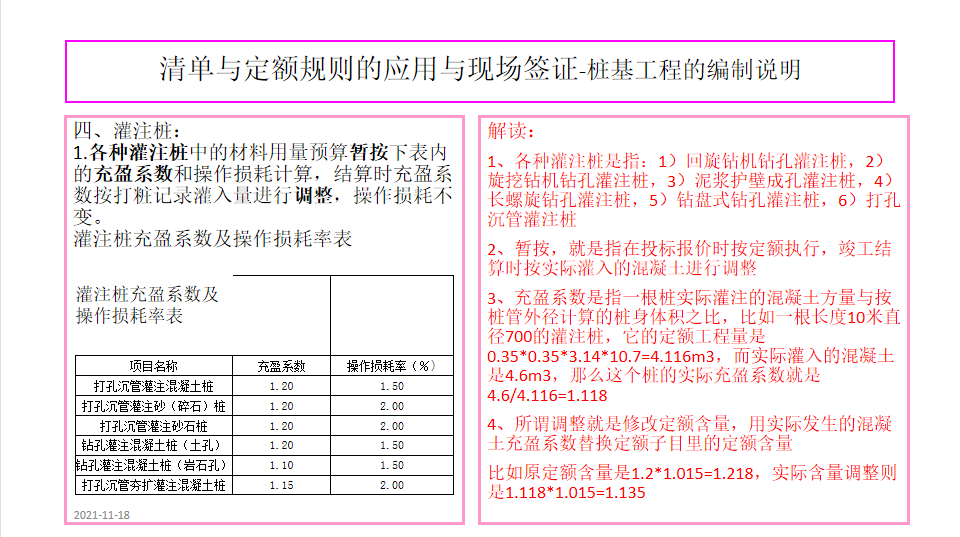 清单与定额规则的应用与现场签证-桩基工程的编制说明

四、灌注桩：
1.各种灌注桩中的材料用量预算暂按下表内的充盈系数和操作损耗计算，结算时充盈系数按打桩记录灌入量进行调整，操作损耗不变。
灌注桩充盈系数及操作损耗率表

灌注桩充盈系数及操作损耗率表

| 项目名称 | 充盈系数 | 操作损耗率（%） |
|---|---|---|
| 打孔沉管灌注混凝土桩 | 1.20 | 1.50 |
| 打孔沉管灌注砂（碎石）桩 | 1.20 | 2.00 |
| 打孔沉管灌注砂石桩 | 1.20 | 2.00 |
| 钻孔灌注混凝土桩（土孔） | 1.20 | 1.50 |
| 钻孔灌注混凝土桩（岩石孔） | 1.10 | 1.50 |
| 打孔沉管夯扩灌注混凝土桩 | 1.15 | 2.00 |

2021-11-18

解读：
1、各种灌注桩是指：1）回旋钻机钻孔灌注桩，2）旋挖钻机钻孔灌注桩，3）泥浆护壁成孔灌注桩，4）长螺旋钻孔灌注桩，5）钻盘式钻孔灌注桩，6）打孔沉管灌注桩

2、暂按，就是指在投标报价时按定额执行，竣工结算时按实际灌入的混凝土进行调整

3、充盈系数是指一根桩实际灌注的混凝土方量与按桩管外径计算的桩身体积之比，比如一根长度10米直径700的灌注桩，它的定额工程量是0.35*0.35*3.14*10.7=4.116m3，而实际灌入的混凝土是4.6m3，那么这个桩的实际充盈系数就是4.6/4.116=1.118

4、所谓调整就是修改定额含量，用实际发生的混凝土充盈系数替换定额子目里的定额含量

比如原定额含量是1.2*1.015=1.218，实际含量调整则是1.118*1.015=1.135